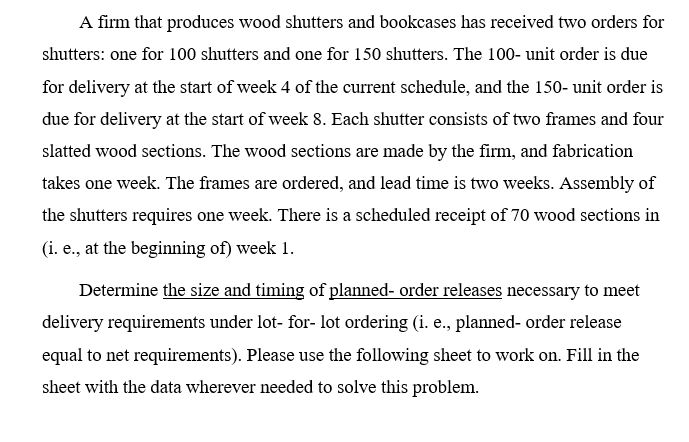 A firm that produces wood shutters and bookcases has received two orders for shutters: one for 100 shutters and one for 150 shutters. The 100- unit order is due for delivery at the start of week 4 of the current schedule, and the 150- unit order is due for delivery at the start of week 8. Each shutter consists of two frames and four slatted wood sections. The wood sections are made by the firm, and fabrication takes one week. The frames are ordered, and lead time is two weeks. Assembly of the shutters requires one week. There is a scheduled receipt of 70 wood sections in (i. e., at the beginning of) week 1.

Determine the size and timing of planned- order releases necessary to meet delivery requirements under lot- for- lot ordering (i. e., planned- order release equal to net requirements). Please use the following sheet to work on. Fill in the sheet with the data wherever needed to solve this problem.